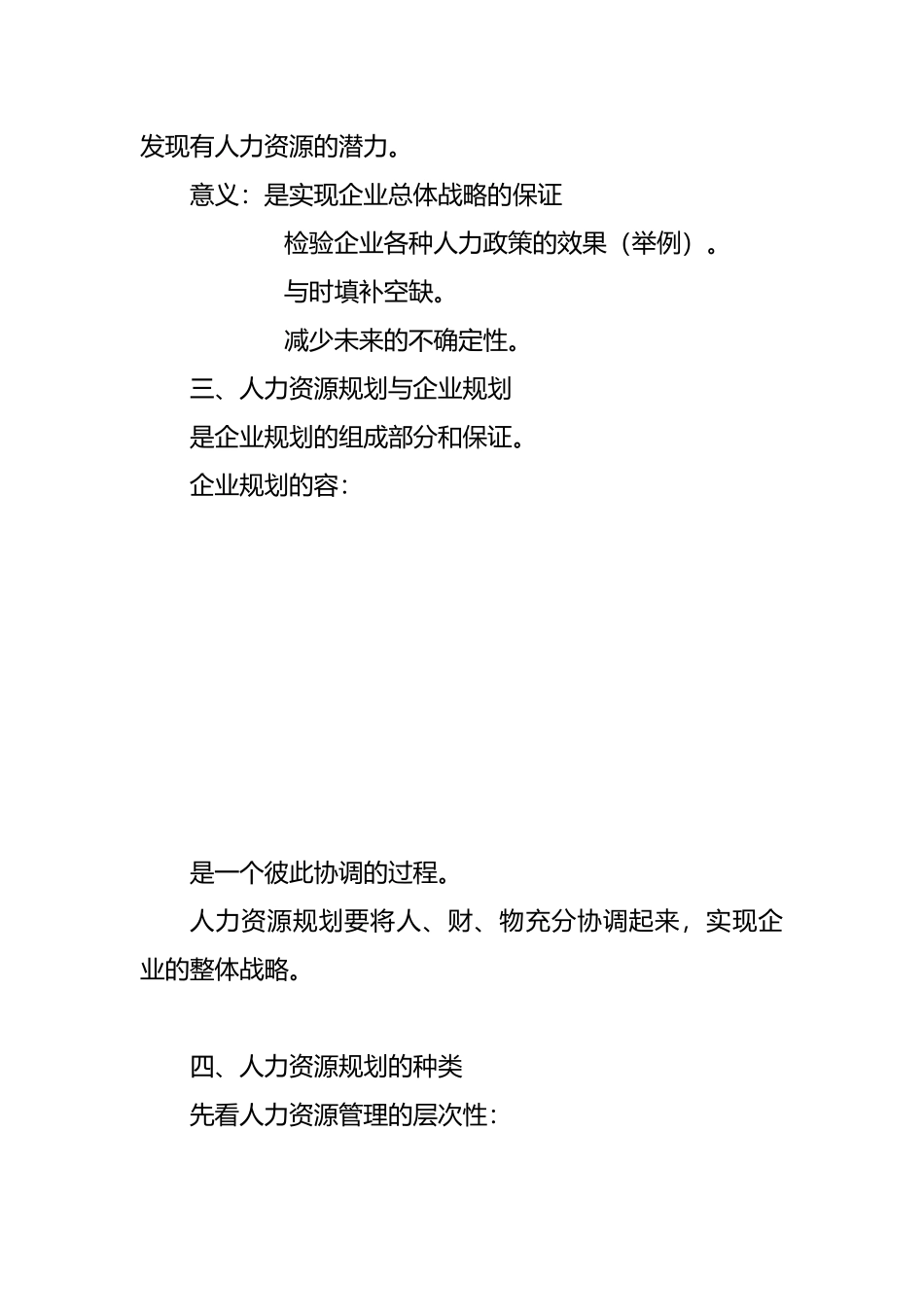 发现有人力资源的潜力。

意义：是实现企业总体战略的保证

检验企业各种人力政策的效果（举例）。

与时填补空缺。

减少未来的不确定性。

三、人力资源规划与企业规划

是企业规划的组成部分和保证。

企业规划的容：

是一个彼此协调的过程。

人力资源规划要将人、财、物充分协调起来，实现企业的整体战略。

四、人力资源规划的种类

先看人力资源管理的层次性：